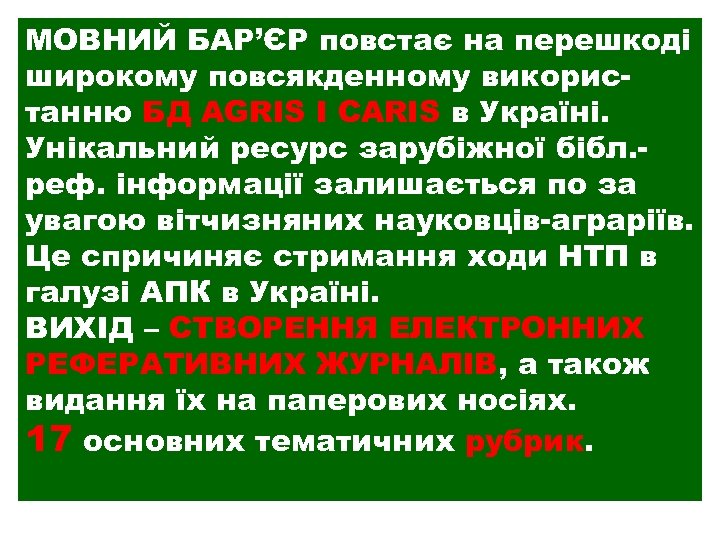 МОВНИЙ БАР'ЄР повстає на перешкоді широкому повсякденному використанню БД AGRIS I CARIS в Україні. Унікальний ресурс зарубіжної бібл.-реф. інформації залишається по за увагою вітчизняних науковців-аграріїв. Це спричиняє стримання ходи НТП в галузі АПК в Україні.
ВИХІД – СТВОРЕННЯ ЕЛЕКТРОННИХ РЕФЕРАТИВНИХ ЖУРНАЛІВ, а також видання їх на паперових носіях.
17 основних тематичних рубрик.